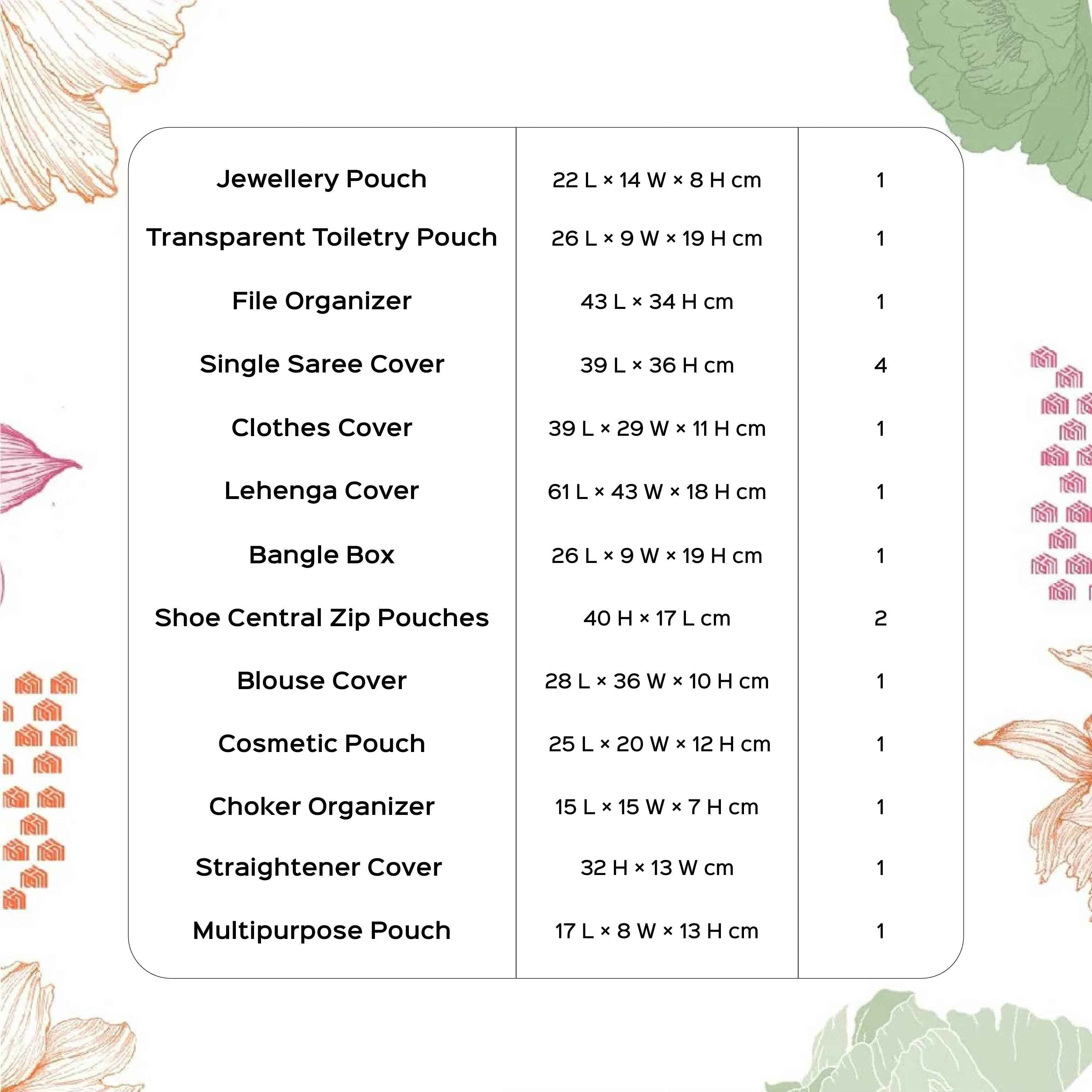 | | | |
|---|---|---|
| Jewellery Pouch | 22 L × 14 W × 8 H cm | 1 |
| Transparent Toiletry Pouch | 26 L × 9 W × 19 H cm | 1 |
| File Organizer | 43 L × 34 H cm | 1 |
| Single Saree Cover | 39 L × 36 H cm | 4 |
| Clothes Cover | 39 L × 29 W × 11 H cm | 1 |
| Lehenga Cover | 61 L × 43 W × 18 H cm | 1 |
| Bangle Box | 26 L × 9 W × 19 H cm | 1 |
| Shoe Central Zip Pouches | 40 H × 17 L cm | 2 |
| Blouse Cover | 28 L × 36 W × 10 H cm | 1 |
| Cosmetic Pouch | 25 L × 20 W × 12 H cm | 1 |
| Choker Organizer | 15 L × 15 W × 7 H cm | 1 |
| Straightener Cover | 32 H × 13 W cm | 1 |
| Multipurpose Pouch | 17 L × 8 W × 13 H cm | 1 |